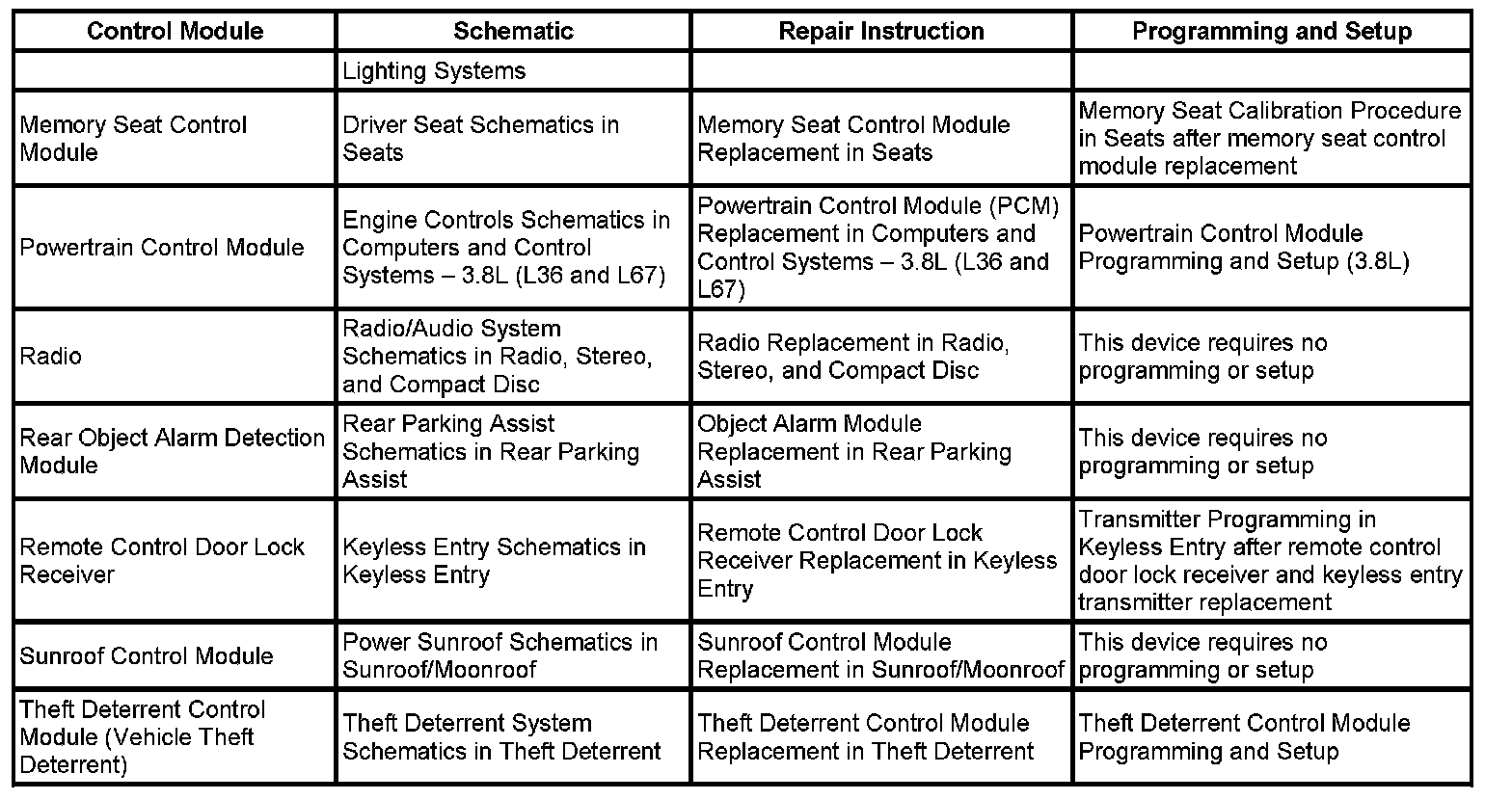 | Control Module | Schematic | Repair Instruction | Programming and Setup |
|---|---|---|---|
| | Lighting Systems | | |
| Memory Seat Control Module | Driver Seat Schematics in Seats | Memory Seat Control Module Replacement in Seats | Memory Seat Calibration Procedure in Seats after memory seat control module replacement |
| Powertrain Control Module | Engine Controls Schematics in Computers and Control Systems – 3.8L (L36 and L67) | Powertrain Control Module (PCM) Replacement in Computers and Control Systems – 3.8L (L36 and L67) | Powertrain Control Module Programming and Setup (3.8L) |
| Radio | Radio/Audio System Schematics in Radio, Stereo, and Compact Disc | Radio Replacement in Radio, Stereo, and Compact Disc | This device requires no programming or setup |
| Rear Object Alarm Detection Module | Rear Parking Assist Schematics in Rear Parking Assist | Object Alarm Module Replacement in Rear Parking Assist | This device requires no programming or setup |
| Remote Control Door Lock Receiver | Keyless Entry Schematics in Keyless Entry | Remote Control Door Lock Receiver Replacement in Keyless Entry | Transmitter Programming in Keyless Entry after remote control door lock receiver and keyless entry transmitter replacement |
| Sunroof Control Module | Power Sunroof Schematics in Sunroof/Moonroof | Sunroof Control Module Replacement in Sunroof/Moonroof | This device requires no programming or setup |
| Theft Deterrent Control Module (Vehicle Theft Deterrent) | Theft Deterrent System Schematics in Theft Deterrent | Theft Deterrent Control Module Replacement in Theft Deterrent | Theft Deterrent Control Module Programming and Setup |